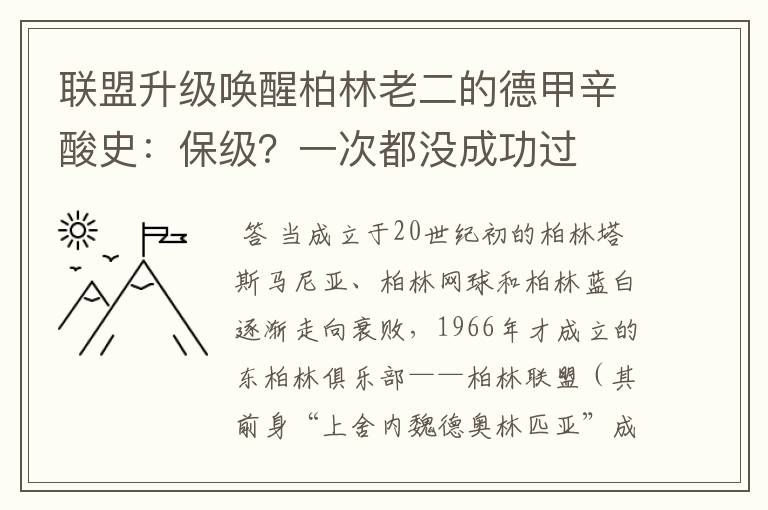 联盟升级唤醒柏林老二的德甲辛酸史：保级？一次都没成功过

答 当成立于20世纪初的柏林塔斯马尼亚、柏林网球和柏林蓝白逐渐走向衰败，1966年才成立的东柏林俱乐部——柏林联盟（其前身“上舍内魏德奥林匹亚”成